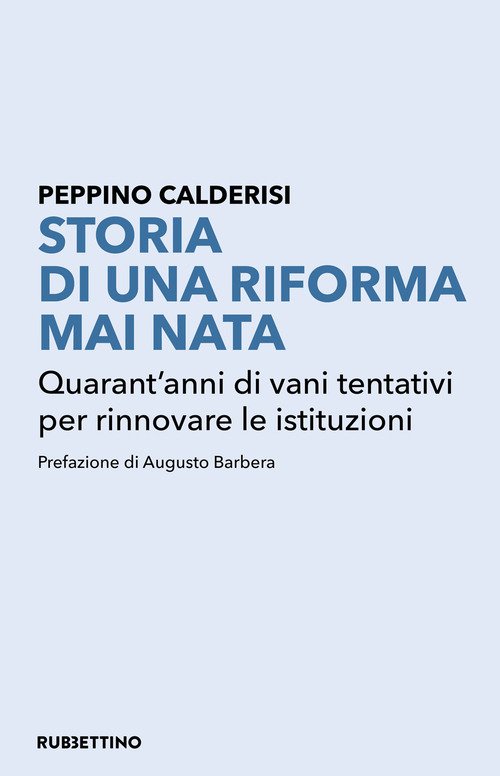 PEPPINO CALDERISI
STORIA
DI UNA RIFORMA
MAI NATA

Quarant'anni di vani tentativi per rinnovare le istituzioni

Prefazione di Augusto Barbera

RUBBETTINO